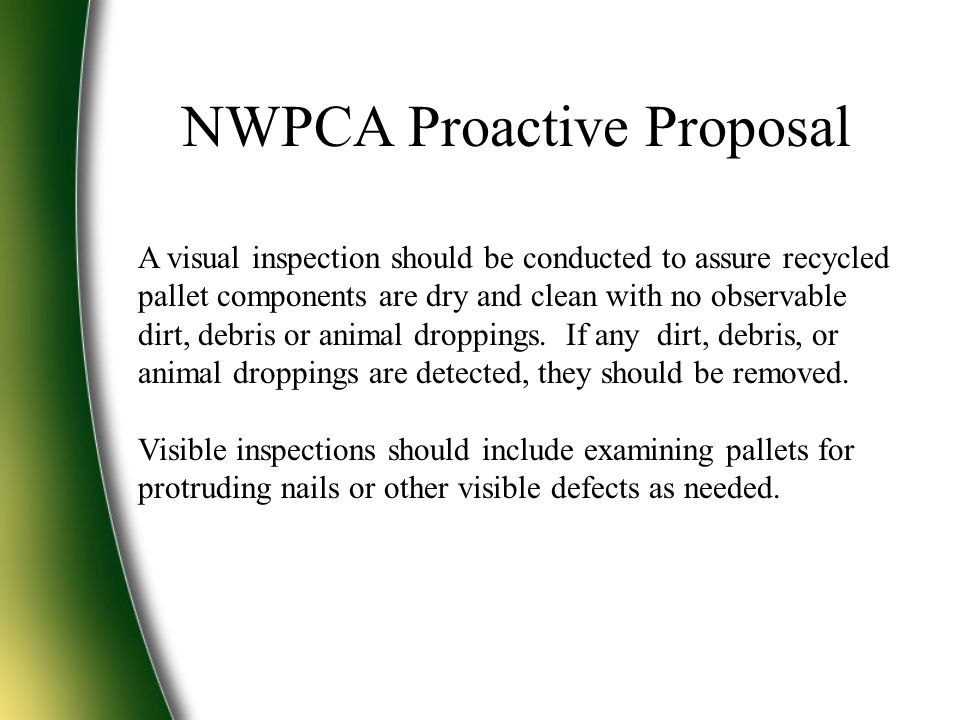 NWPCA Proactive Proposal

A visual inspection should be conducted to assure recycled pallet components are dry and clean with no observable dirt, debris or animal droppings. If any dirt, debris, or animal droppings are detected, they should be removed.

Visible inspections should include examining pallets for protruding nails or other visible defects as needed.